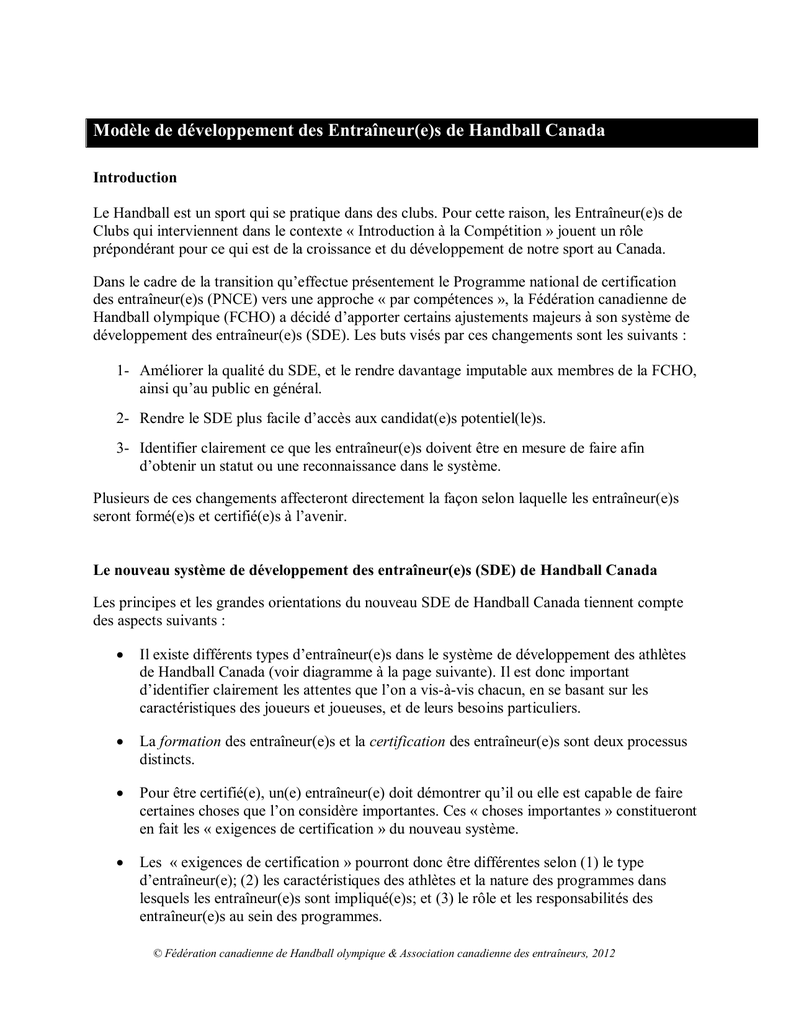 Modèle de développement des Entraîneur(e)s de Handball Canada

Introduction

Le Handball est un sport qui se pratique dans des clubs. Pour cette raison, les Entraîneur(e)s de Clubs qui interviennent dans le contexte « Introduction à la Compétition » jouent un rôle prépondérant pour ce qui est de la croissance et du développement de notre sport au Canada.

Dans le cadre de la transition qu'effectue présentement le Programme national de certification des entraîneur(e)s (PNCE) vers une approche « par compétences », la Fédération canadienne de Handball olympique (FCHO) a décidé d'apporter certains ajustements majeurs à son système de développement des entraîneur(e)s (SDE). Les buts visés par ces changements sont les suivants :

1- Améliorer la qualité du SDE, et le rendre davantage imputable aux membres de la FCHO, ainsi qu'au public en général.

2- Rendre le SDE plus facile d'accès aux candidat(e)s potentiel(le)s.

3- Identifier clairement ce que les entraîneur(e)s doivent être en mesure de faire afin d'obtenir un statut ou une reconnaissance dans le système.

Plusieurs de ces changements affecteront directement la façon selon laquelle les entraîneur(e)s seront formé(e)s et certifié(e)s à l'avenir.

Le nouveau système de développement des entraîneur(e)s (SDE) de Handball Canada

Les principes et les grandes orientations du nouveau SDE de Handball Canada tiennent compte des aspects suivants :

• Il existe différents types d'entraîneur(e)s dans le système de développement des athlètes de Handball Canada (voir diagramme à la page suivante). Il est donc important d'identifier clairement les attentes que l'on a vis-à-vis chacun, en se basant sur les caractéristiques des joueurs et joueuses, et de leurs besoins particuliers.

• La formation des entraîneur(e)s et la certification des entraîneur(e)s sont deux processus distincts.

• Pour être certifié(e), un(e) entraîneur(e) doit démontrer qu'il ou elle est capable de faire certaines choses que l'on considère importantes. Ces « choses importantes » constitueront en fait les « exigences de certification » du nouveau système.

• Les « exigences de certification » pourront donc être différentes selon (1) le type d'entraîneur(e); (2) les caractéristiques des athlètes et la nature des programmes dans lesquels les entraîneur(e)s sont impliqué(e)s; et (3) le rôle et les responsabilités des entraîneur(e)s au sein des programmes.

© Fédération canadienne de Handball olympique & Association canadienne des entraîneurs, 2012